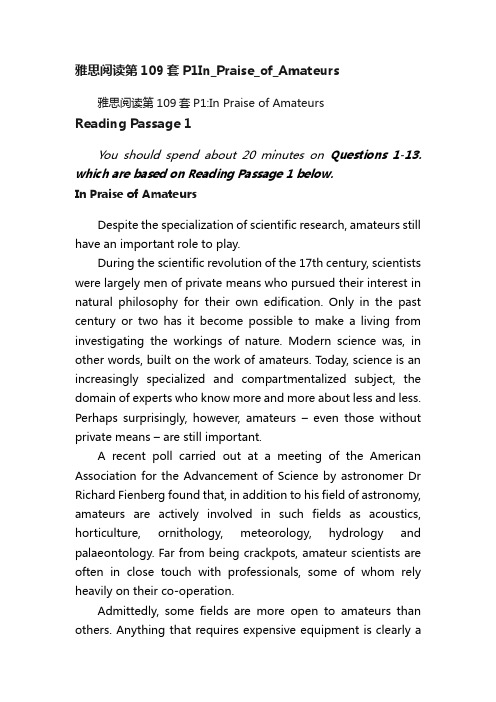 雅思阅读第 109 套 P1In_Praise_of_Amateurs

雅思阅读第 109 套 P1:In Praise of Amateurs

Reading Passage 1

You should spend about 20 minutes on Questions 1-13. which are based on Reading Passage 1 below.

In Praise of Amateurs

Despite the specialization of scientific research, amateurs still have an important role to play.

During the scientific revolution of the 17th century, scientists were largely men of private means who pursued their interest in natural philosophy for their own edification. Only in the past century or two has it become possible to make a living from investigating the workings of nature. Modern science was, in other words, built on the work of amateurs. Today, science is an increasingly specialized and compartmentalized subject, the domain of experts who know more and more about less and less. Perhaps surprisingly, however, amateurs – even those without private means – are still important.

A recent poll carried out at a meeting of the American Association for the Advancement of Science by astronomer Dr Richard Fienberg found that, in addition to his field of astronomy, amateurs are actively involved in such fields as acoustics, horticulture, ornithology, meteorology, hydrology and palaeontology. Far from being crackpots, amateur scientists are often in close touch with professionals, some of whom rely heavily on their co-operation.

Admittedly, some fields are more open to amateurs than others. Anything that requires expensive equipment is clearly a